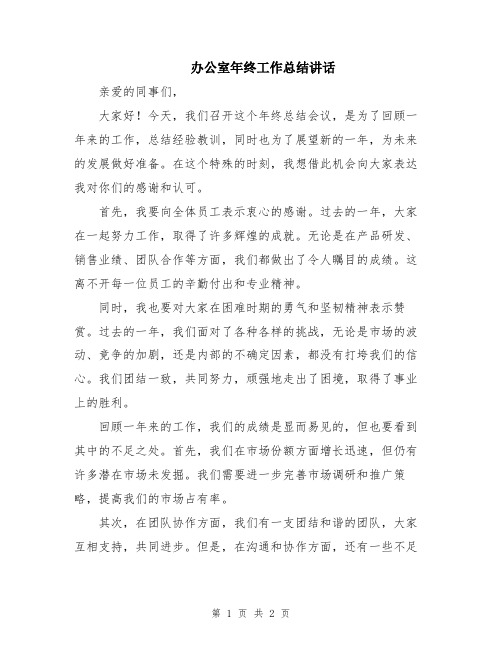 办公室年终工作总结讲话

亲爱的同事们,

大家好！今天，我们召开这个年终总结会议，是为了回顾一年来的工作，总结经验教训，同时也为了展望新的一年，为未来的发展做好准备。在这个特殊的时刻，我想借此机会向大家表达我对你们的感谢和认可。

首先，我要向全体员工表示衷心的感谢。过去的一年，大家在一起努力工作，取得了许多辉煌的成就。无论是在产品研发、销售业绩、团队合作等方面，我们都做出了令人瞩目的成绩。这离不开每一位员工的辛勤付出和专业精神。

同时，我也要对大家在困难时期的勇气和坚韧精神表示赞赏。过去的一年，我们面对了各种各样的挑战，无论是市场的波动、竞争的加剧，还是内部的不确定因素，都没有打垮我们的信心。我们团结一致，共同努力，顽强地走出了困境，取得了事业上的胜利。

回顾一年来的工作，我们的成绩是显而易见的，但也要看到其中的不足之处。首先，我们在市场份额方面增长迅速，但仍有许多潜在市场未发掘。我们需要进一步完善市场调研和推广策略，提高我们的市场占有率。

其次，在团队协作方面，我们有一支团结和谐的团队，大家互相支持，共同进步。但是，在沟通和协作方面，还有一些不足

第 1 页 共 2 页